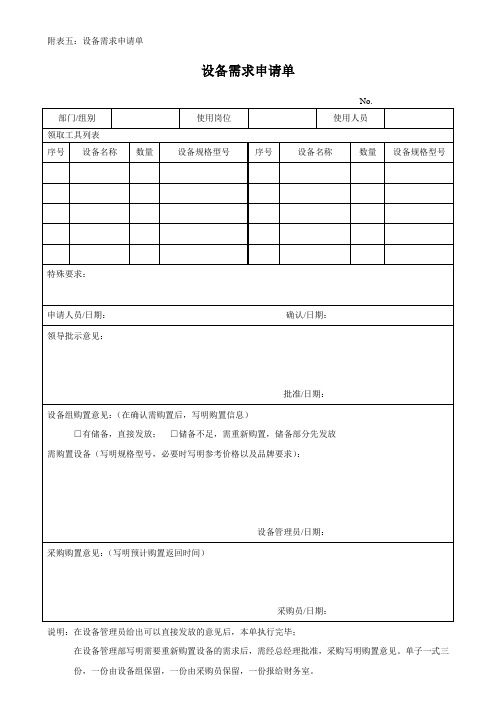 附表五：设备需求申请单

设备需求申请单

No.

| 部门/组别 | | 使用岗位 | | 使用人员 | |
|---|---|---|---|---|---|

领取工具列表

| 序号 | 设备名称 | 数量 | 设备规格型号 | 序号 | 设备名称 | 数量 | 设备规格型号 |
|---|---|---|---|---|---|---|---|
| | | | | | | | |
| | | | | | | | |
| | | | | | | | |
| | | | | | | | |
| | | | | | | | |

特殊要求：

申请人员/日期： 确认/日期：

领导批示意见：

批准/日期：

设备组购置意见：（在确认需购置后，写明购置信息）

☐有储备，直接发放； ☐储备不足，需重新购置，储备部分先发放

需购置设备（写明规格型号，必要时写明参考价格以及品牌要求）：

设备管理员/日期：

采购购置意见：（写明预计购置返回时间）

采购员/日期：

说明：在设备管理员给出可以直接发放的意见后，本单执行完毕；

在设备管理部写明需要重新购置设备的需求后，需经总经理批准，采购写明购置意见。单子一式三份，一份由设备组保留，一份由采购员保留，一份报给财务室。